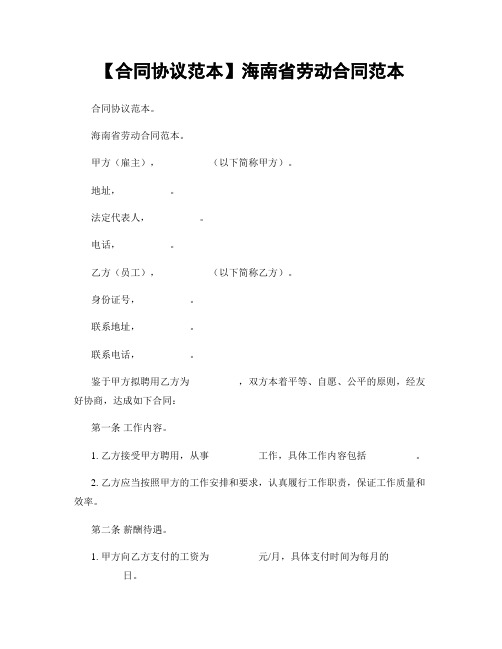 【合同协议范本】海南省劳动合同范本

合同协议范本。

海南省劳动合同范本。

甲方（雇主）， （以下简称甲方）。

地址， 。

法定代表人， 。

电话， 。

乙方（员工）， （以下简称乙方）。

身份证号， 。

联系地址， 。

联系电话， 。

鉴于甲方拟聘用乙方为 ，双方本着平等、自愿、公平的原则，经友好协商，达成如下合同：

第一条 工作内容。

1. 乙方接受甲方聘用，从事 工作，具体工作内容包括 。

2. 乙方应当按照甲方的工作安排和要求，认真履行工作职责，保证工作质量和效率。

第二条 薪酬待遇。

1. 甲方向乙方支付的工资为 元/月，具体支付时间为每月的 日。